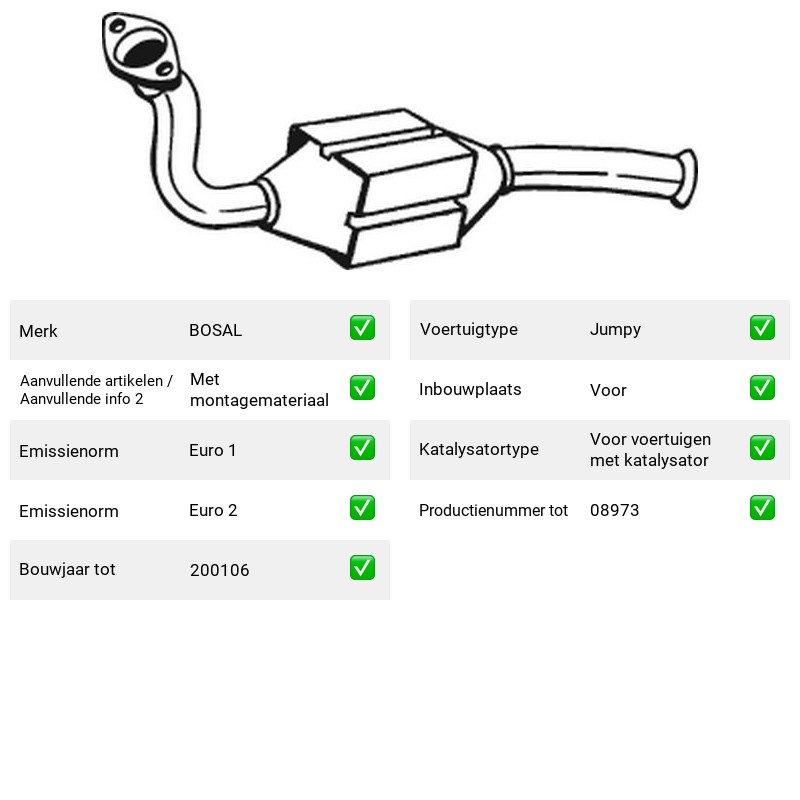 Merk BOSAL ☑

Aanvullende artikelen / Aanvullende info 2 Met montagemateriaal ☑

Emissienorm Euro 1 ☑

Emissienorm Euro 2 ☑

Bouwjaar tot 200106 ☑

Voertuigtype Jumpy ☑

Inbouwplaats Voor ☑

Katalysatortype Voor voertuigen met katalysator ☑

Productienummer tot 08973 ☑